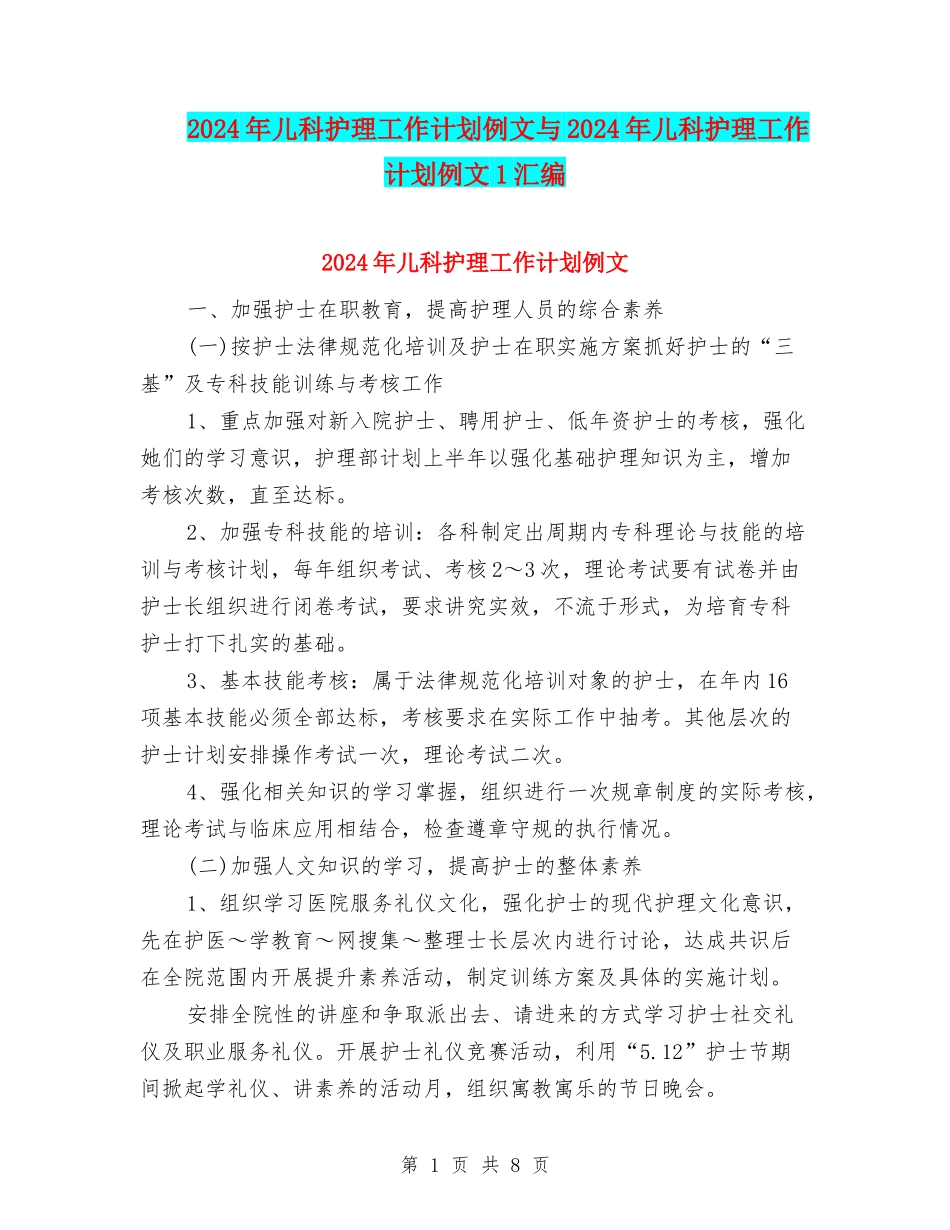 2024年儿科护理工作计划例文与2024年儿科护理工作计划例文1汇编

2024年儿科护理工作计划例文

一、加强护士在职教育，提高护理人员的综合素养

(一)按护士法律规范化培训及护士在职实施方案抓好护士的“三基”及专科技能训练与考核工作

1、重点加强对新入院护士、聘用护士、低年资护士的考核，强化她们的学习意识，护理部计划上半年以强化基础护理知识为主，增加考核次数，直至达标。

2、加强专科技能的培训：各科制定出周期内专科理论与技能的培训与考核计划，每年组织考试、考核2～3次，理论考试要有试卷并由护士长组织进行闭卷考试，要求讲究实效，不流于形式，为培育专科护士打下扎实的基础。

3、基本技能考核：属于法律规范化培训对象的护士，在年内16项基本技能必须全部达标，考核要求在实际工作中抽考。其他层次的护士计划安排操作考试一次，理论考试二次。

4、强化相关知识的学习掌握，组织进行一次规章制度的实际考核，理论考试与临床应用相结合，检查遵章守规的执行情况。

(二)加强人文知识的学习，提高护士的整体素养

1、组织学习医院服务礼仪文化，强化护士的现代护理文化意识，先在护医～学教育～网搜集～整理士长层次内进行讨论，达成共识后在全院范围内开展提升素养活动，制定训练方案及具体的实施计划。

安排全院性的讲座和争取派出去、请进来的方式学习护士社交礼仪及职业服务礼仪。开展护士礼仪竞赛活动，利用“5.12”护士节期间掀起学礼仪、讲素养的活动月，组织寓教寓乐的节日晚会。

第 1 页 共 8 页